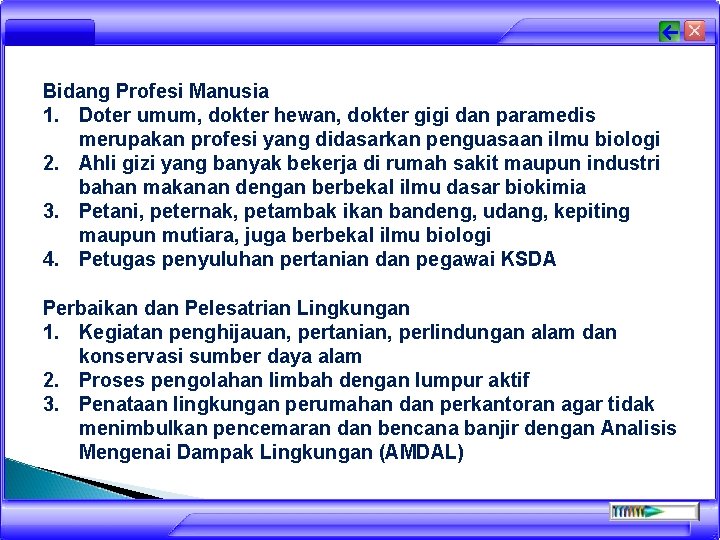 Bidang Profesi Manusia
1. Doter umum, dokter hewan, dokter gigi dan paramedis merupakan profesi yang didasarkan penguasaan ilmu biologi
2. Ahli gizi yang banyak bekerja di rumah sakit maupun industri bahan makanan dengan berbekal ilmu dasar biokimia
3. Petani, peternak, petambak ikan bandeng, udang, kepiting maupun mutiara, juga berbekal ilmu biologi
4. Petugas penyuluhan pertanian dan pegawai KSDA

Perbaikan dan Pelesatrian Lingkungan
1. Kegiatan penghijauan, pertanian, perlindungan alam dan konservasi sumber daya alam
2. Proses pengolahan limbah dengan lumpur aktif
3. Penataan lingkungan perumahan dan perkantoran agar tidak menimbulkan pencemaran dan bencana banjir dengan Analisis Mengenai Dampak Lingkungan (AMDAL)